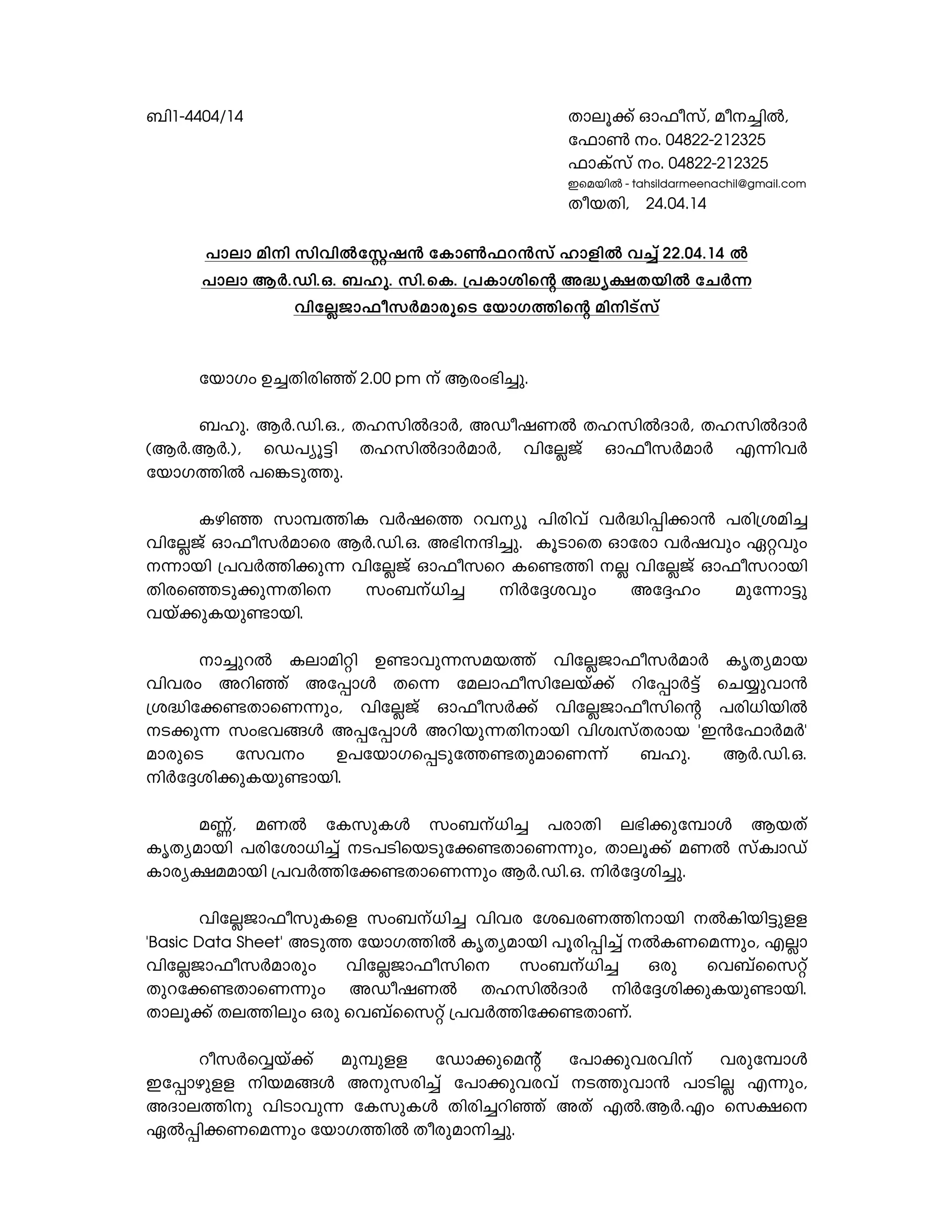 ബി1-4404/14

താലൂക്ക് ഓഫീസ്, മീനച്ചിൽ,
ഫോൺ നം. 04822-212325
ഫാക്സ് നം. 04822-212325
ഇമെയിൽ - tahsildarmeenachil@gmail.com
തീയതി, 24.04.14

പാലാ മിനി സിവിൽസ്റ്റേഷൻ കോൺഫറൻസ് ഹാളിൽ വച്ച് 22.04.14 ൽ പാലാ ആർ.ഡി.ഒ. ബഹു. സി.കെ. പ്രകാശിന്റെ അദ്ധ്യക്ഷതയിൽ ചേർന്ന വില്ലേജാഫീസർമാരുടെ യോഗത്തിന്റെ മിനിട്സ്

യോഗം ഉച്ചതിരിഞ്ഞ് 2.00 pm ന് ആരംഭിച്ചു.

ബഹു. ആർ.ഡി.ഒ., തഹസിൽദാർ, അഡീഷണൽ തഹസിൽദാർ, തഹസിൽദാർ (ആർ.ആർ.), ഡെപ്യൂട്ടി തഹസിൽദാർമാർ, വില്ലേജ് ഓഫീസർമാർ എന്നിവർ യോഗത്തിൽ പങ്കെടുത്തു.

കഴിഞ്ഞ സാമ്പത്തിക വർഷത്തെ റവന്യൂ പിരിവ് വർദ്ധിപ്പിക്കാൻ പരിശ്രമിച്ച വില്ലേജ് ഓഫീസർമാരെ ആർ.ഡി.ഒ. അഭിനന്ദിച്ചു. കൂടാതെ ഓരോ വർഷവും ഏറ്റവും നന്നായി പ്രവർത്തിക്കുന്ന വില്ലേജ് ഓഫീസറെ കണ്ടെത്തി നല്ല വില്ലേജ് ഓഫീസറായി തിരഞ്ഞെടുക്കുന്നതിനെ സംബന്ധിച്ച നിർദ്ദേശവും അദ്ദേഹം മുന്നോട്ടു വയ്ക്കുകയുണ്ടായി.

നാച്ചുറൽ കലാമിറ്റി ഉണ്ടാവുന്നസമയത്ത് വില്ലേജാഫീസർമാർ കൃത്യമായ വിവരം അറിഞ്ഞ് അപ്പോൾ തന്നെ മേലാഫീസിലേയ്ക്ക് റിപ്പോർട്ട് ചെയ്യുവാൻ ശ്രദ്ധിക്കേണ്ടതാണെന്നും, വില്ലേജ് ഓഫീസർക്ക് വില്ലേജാഫീസിന്റെ പരിധിയിൽ നടക്കുന്ന സംഭവങ്ങൾ അപ്പപ്പോൾ അറിയുന്നതിനായി വിശ്വസ്തരായ 'ഇൻഫോർമർ' മാരുടെ സേവനം ഉപയോഗപ്പെടുത്തേണ്ടതുമാണെന്ന് ബഹു. ആർ.ഡി.ഒ. നിർദ്ദേശിക്കുകയുണ്ടായി.

മണ്ണ്, മണൽ കേസുകൾ സംബന്ധിച്ച പരാതി ലഭിക്കുമ്പോൾ ആയത് കൃത്യമായി പരിശോധിച്ച് നടപടിയെടുക്കേണ്ടതാണെന്നും, താലൂക്ക് മണൽ സ്ക്വാഡ് കാര്യക്ഷമമായി പ്രവർത്തിക്കേണ്ടതാണെന്നും ആർ.ഡി.ഒ. നിർദ്ദേശിച്ചു.

വില്ലേജാഫീസുകളെ സംബന്ധിച്ച വിവര ശേഖരണത്തിനായി നൽകിയിട്ടുള്ള 'Basic Data Sheet' അടുത്ത യോഗത്തിൽ കൃത്യമായി പൂരിപ്പിച്ച് നൽകണമെന്നും, എല്ലാ വില്ലേജാഫീസർമാരും വില്ലേജാഫീസിനെ സംബന്ധിച്ച ഒരു വെബ്സൈറ്റ് തുറക്കേണ്ടതാണെന്നും അഡീഷണൽ തഹസിൽദാർ നിർദ്ദേശിക്കുകയുണ്ടായി. താലൂക്ക് തലത്തിലും ഒരു വെബ്സൈറ്റ് പ്രവർത്തിക്കേണ്ടതാണ്.

റീസർവ്വെയ്ക്ക് മുമ്പുള്ള ഡോക്കുമെന്റ് പോക്കുവരവിന് വരുമ്പോൾ ഇപ്പോഴുള്ള നിയമങ്ങൾ അനുസരിച്ച് പോക്കുവരവ് നടത്തുവാൻ പാടില്ല എന്നും, അദാലത്തിനു വിടാവുന്ന കേസുകൾ തിരിച്ചറിഞ്ഞ് അത് എൽ.ആർ.എം സെക്ഷനെ ഏൽപ്പിക്കണമെന്നും യോഗത്തിൽ തീരുമാനിച്ചു.